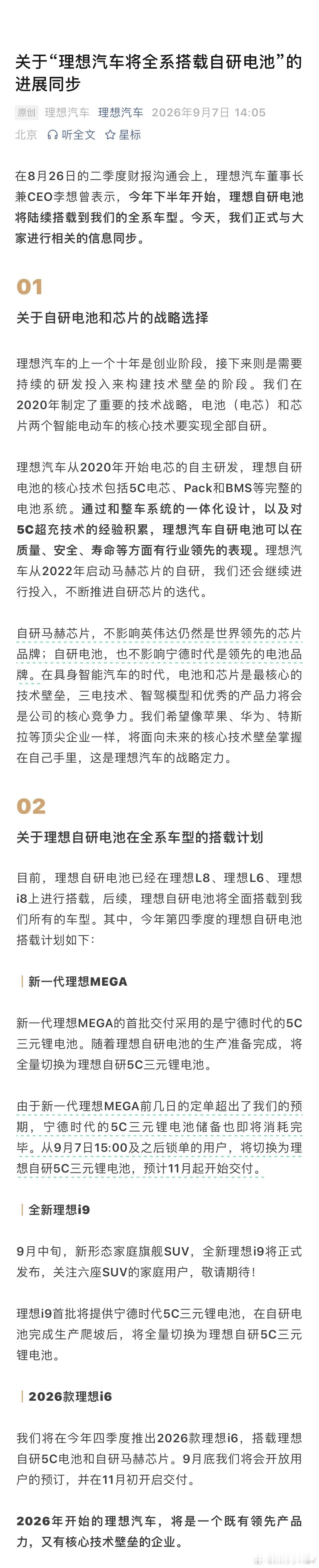 关于“理想汽车将全系搭载自研电池”的进展同步

原创 理想汽车 理想汽车 2026年9月7日 14:05 北京 听全文 星标

在8月26日的二季度财报沟通会上，理想汽车董事长兼CEO李想曾表示，今年下半年开始，理想自研电池将陆续搭载到我们的全系车型。今天，我们正式与大家进行相关的信息同步。

01

关于自研电池和芯片的战略选择

理想汽车的上一个十年是创业阶段，接下来则是需要持续的研发投入来构建技术壁垒的阶段。我们在2020年制定了重要的技术战略，电池（电芯）和芯片两个智能电动车的核心技术要实现全部自研。

理想汽车从2020年开始电芯的自主研发，理想自研电池的核心技术包括5C电芯、Pack和BMS等完整的电池系统。通过和整车系统的一体化设计，以及对5C超充技术的经验积累，理想汽车自研电池可以在质量、安全、寿命等方面有行业领先的表现。理想汽车从2022年启动马赫芯片的自研，我们还会继续进行投入，不断推进自研芯片的迭代。

自研马赫芯片，不影响英伟达仍然是世界领先的芯片品牌；自研电池，也不影响宁德时代是领先的电池品牌。在具身智能汽车的时代，电池和芯片是最核心的技术壁垒，三电技术、智驾模型和优秀的产品力将会是公司的核心竞争力。我们希望像苹果、华为、特斯拉等顶尖企业一样，将面向未来的核心技术壁垒掌握在自己手里，这是理想汽车的战略定力。

02

关于理想自研电池在全系车型的搭载计划

目前，理想自研电池已经在理想L8、理想L6、理想i8上进行搭载，后续，理想自研电池将全面搭载到我们所有的车型。其中，今年第四季度的理想自研电池搭载计划如下：

新一代理想MEGA

新一代理想MEGA的首批交付采用的是宁德时代的5C三元锂电池。随着理想自研电池的生产准备完成，将全量切换为理想自研5C三元锂电池。

由于新一代理想MEGA前几日的定单超出了我们的预期，宁德时代的5C三元锂电池储备也即将消耗完毕。从9月7日15:00及之后锁单的用户，将切换为理想自研5C三元锂电池，预计11月起开始交付。

全新理想i9

9月中旬，新形态家庭旗舰SUV，全新理想i9将正式发布，关注六座SUV的家庭用户，敬请期待！

理想i9首批将提供宁德时代5C三元锂电池，在自研电池完成生产爬坡后，将全量切换为理想自研5C三元锂电池。

2026款理想i6

我们将在今年四季度推出2026款理想i6，搭载理想自研5C电池和自研马赫芯片。9月底我们将会开放用户的预订，并在11月初开启交付。

2026年开始的理想汽车，将是一个既有领先产品力，又有核心技术壁垒的企业。